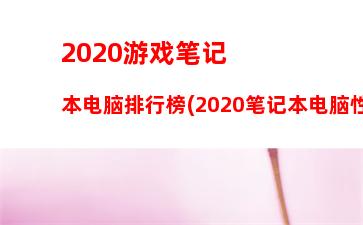 2020游戏笔记

本电脑排行榜(2020笔记本电脑性